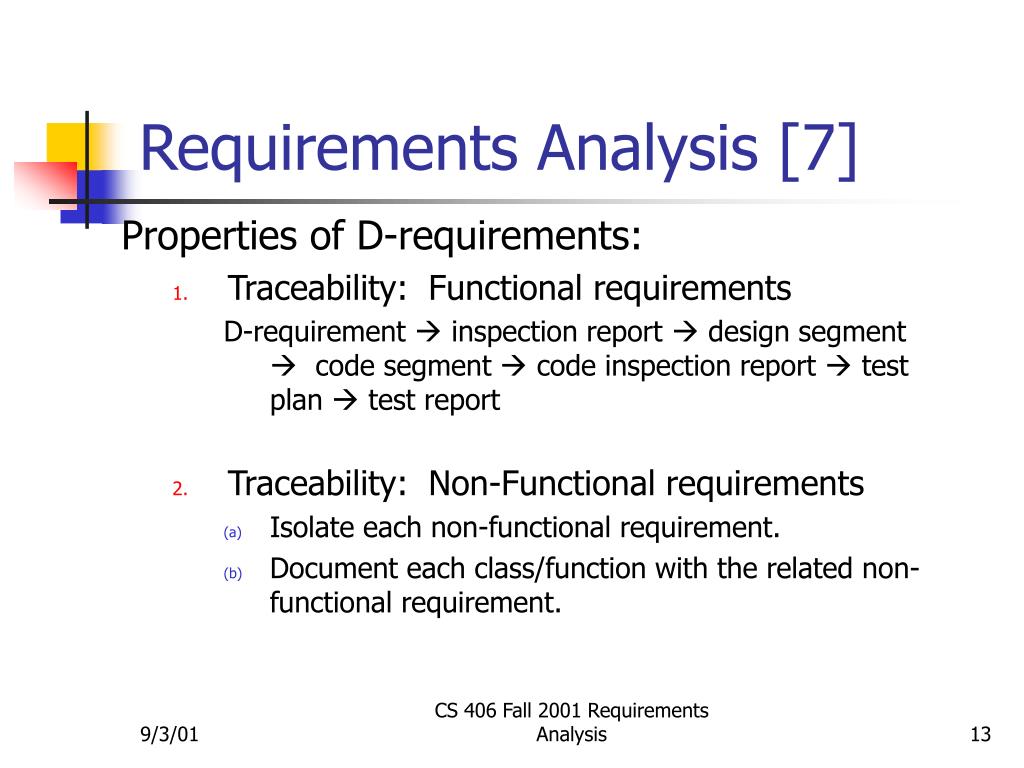 Requirements Analysis [7]

Properties of D-requirements:

1. Traceability: Functional requirements

D-requirement → inspection report → design segment → code segment → code inspection report → test plan → test report

2. Traceability: Non-Functional requirements

(a) Isolate each non-functional requirement.

(b) Document each class/function with the related non-functional requirement.

9/3/01

CS 406 Fall 2001 Requirements Analysis

13